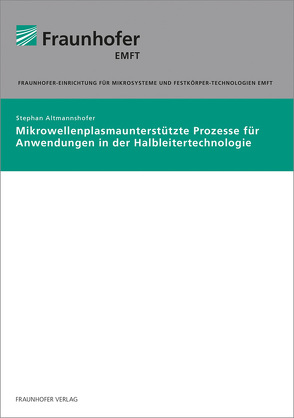 Fraunhofer
EMFT

FRAUNHOFER-EINRICHTUNG FÜR MIKROSYSTEME UND FESTKÖRPER-TECHNOLOGIEN EMFT

Stephan Altmannshofer

Mikrowellenplasmaunterstützte Prozesse für Anwendungen in der Halbleitertechnologie

FRAUNHOFER VERLAG